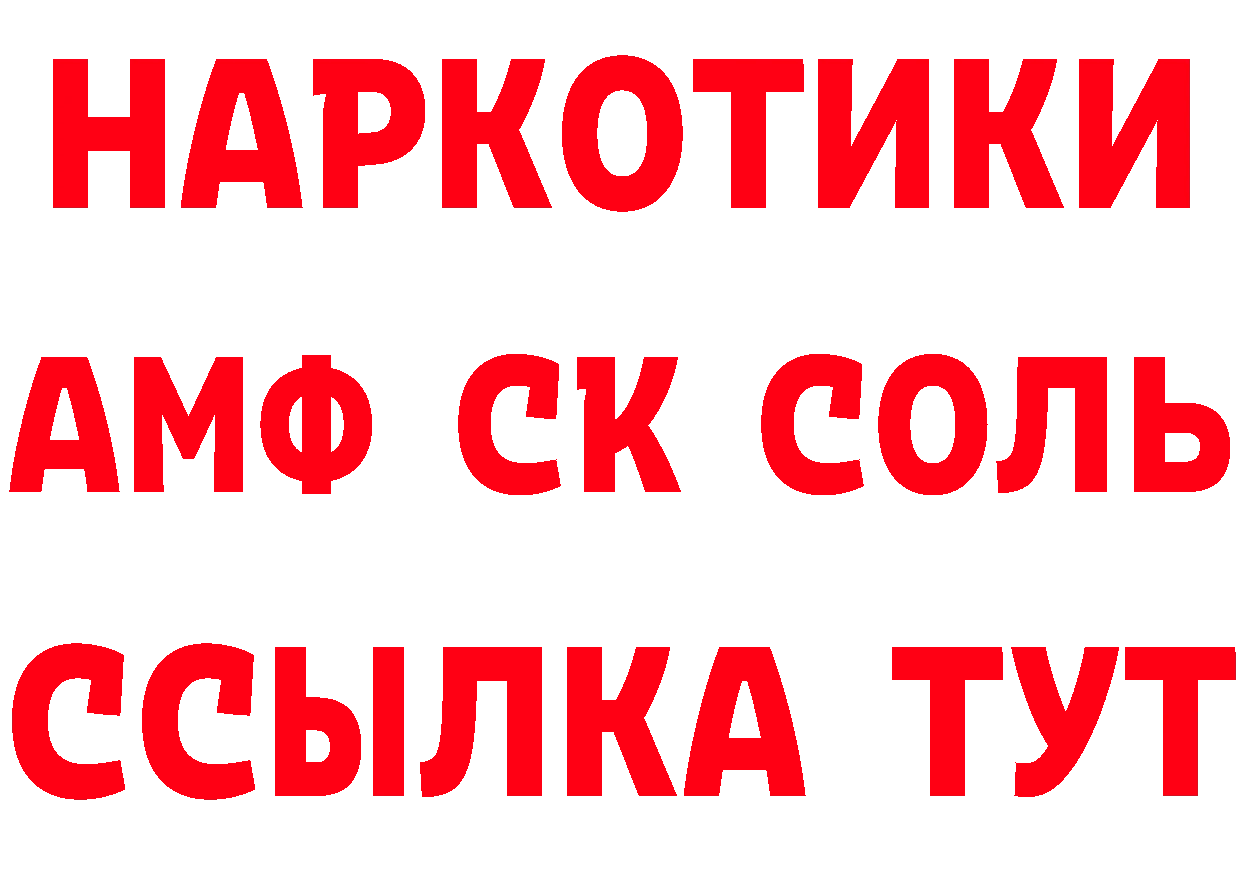 НАРКОТИКИ

АМФ СК СОЛЬ

ССЫЛКА ТУТ